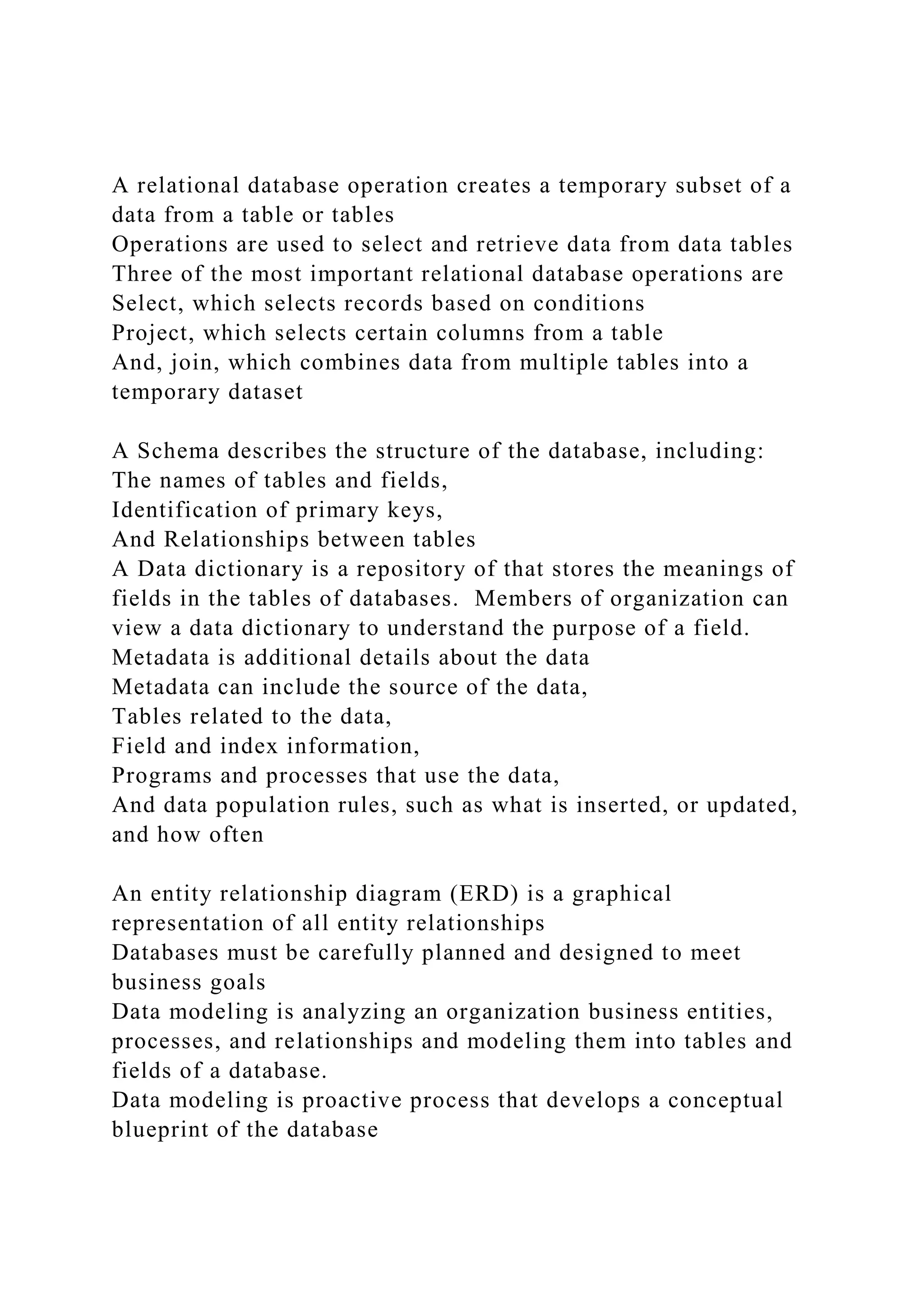 A relational database operation creates a temporary subset of a data from a table or tables
Operations are used to select and retrieve data from data tables
Three of the most important relational database operations are
Select, which selects records based on conditions
Project, which selects certain columns from a table
And, join, which combines data from multiple tables into a temporary dataset

A Schema describes the structure of the database, including:
The names of tables and fields,
Identification of primary keys,
And Relationships between tables
A Data dictionary is a repository of that stores the meanings of fields in the tables of databases.  Members of organization can view a data dictionary to understand the purpose of a field.
Metadata is additional details about the data
Metadata can include the source of the data,
Tables related to the data,
Field and index information,
Programs and processes that use the data,
And data population rules, such as what is inserted, or updated, and how often

An entity relationship diagram (ERD) is a graphical representation of all entity relationships
Databases must be carefully planned and designed to meet business goals
Data modeling is analyzing an organization business entities, processes, and relationships and modeling them into tables and fields of a database.
Data modeling is proactive process that develops a conceptual blueprint of the database